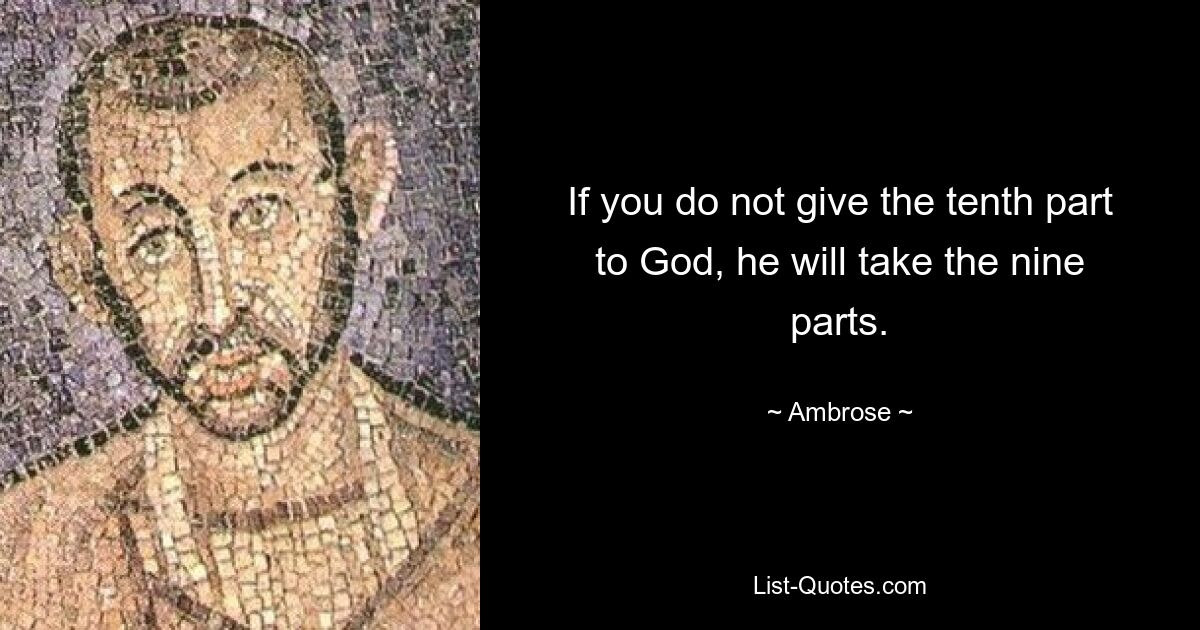 If you do not give the tenth part to God, he will take the nine parts.

~ Ambrose ~

List-Quotes.com